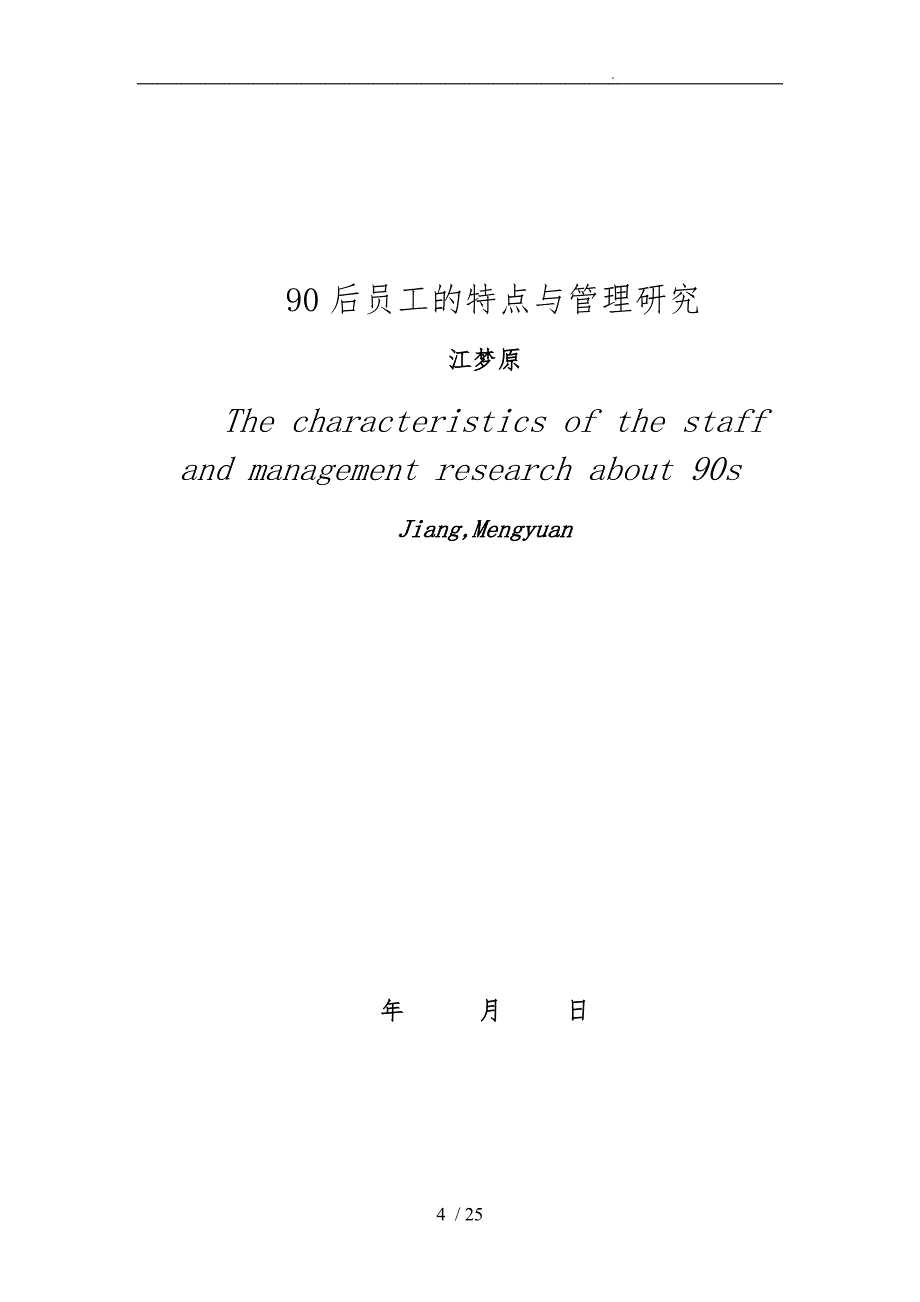 .

90 后员工的特点与管理研究

江梦原

The characteristics of the staff and management research about 90s

Jiang,Mengyuan

年　　月　　日

4 / 25